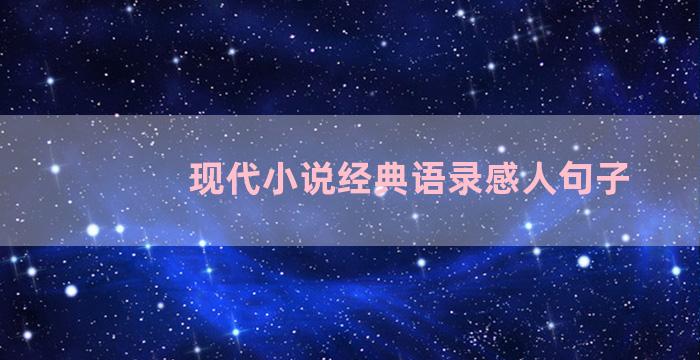 现代小说经典语录感人句子